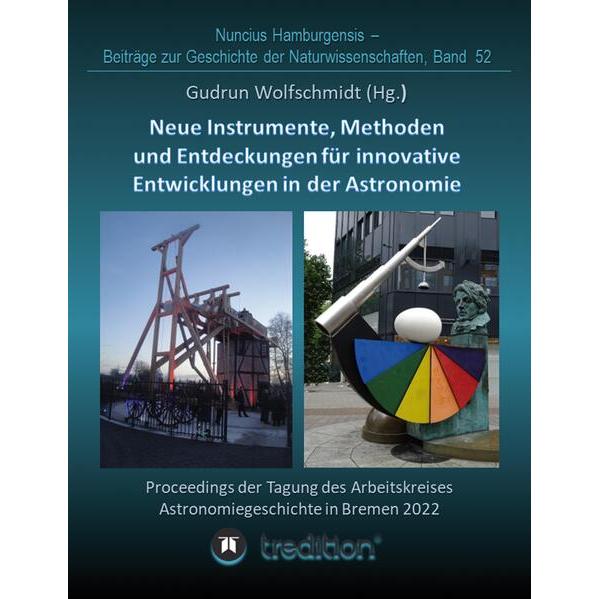 Nuncius Hamburgensis –
Beiträge zur Geschichte der Naturwissenschaften, Band 52

Gudrun Wolfschmidt (Hg.)

Neue Instrumente, Methoden und Entdeckungen für innovative Entwicklungen in der Astronomie

Proceedings der Tagung des Arbeitskreises Astronomiegeschichte in Bremen 2022

tredition®